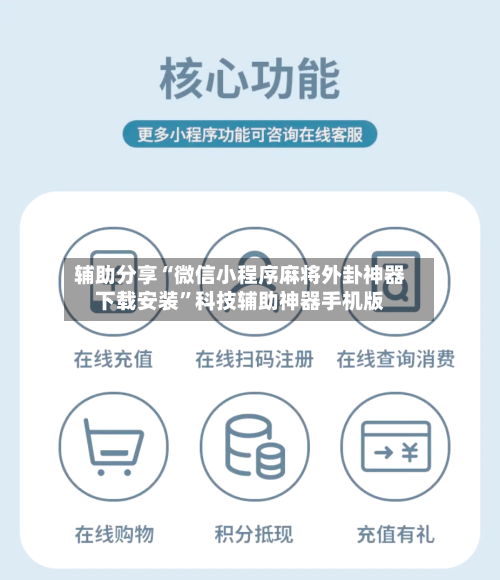 核心功能

更多小程序功能可咨询在线客服

辅助分享“微信小程序麻将外卦神器下载安装”科技辅助神器手机版

在线充值

在线扫码注册

在线查询消费

在线购物

积分抵现

充值有礼